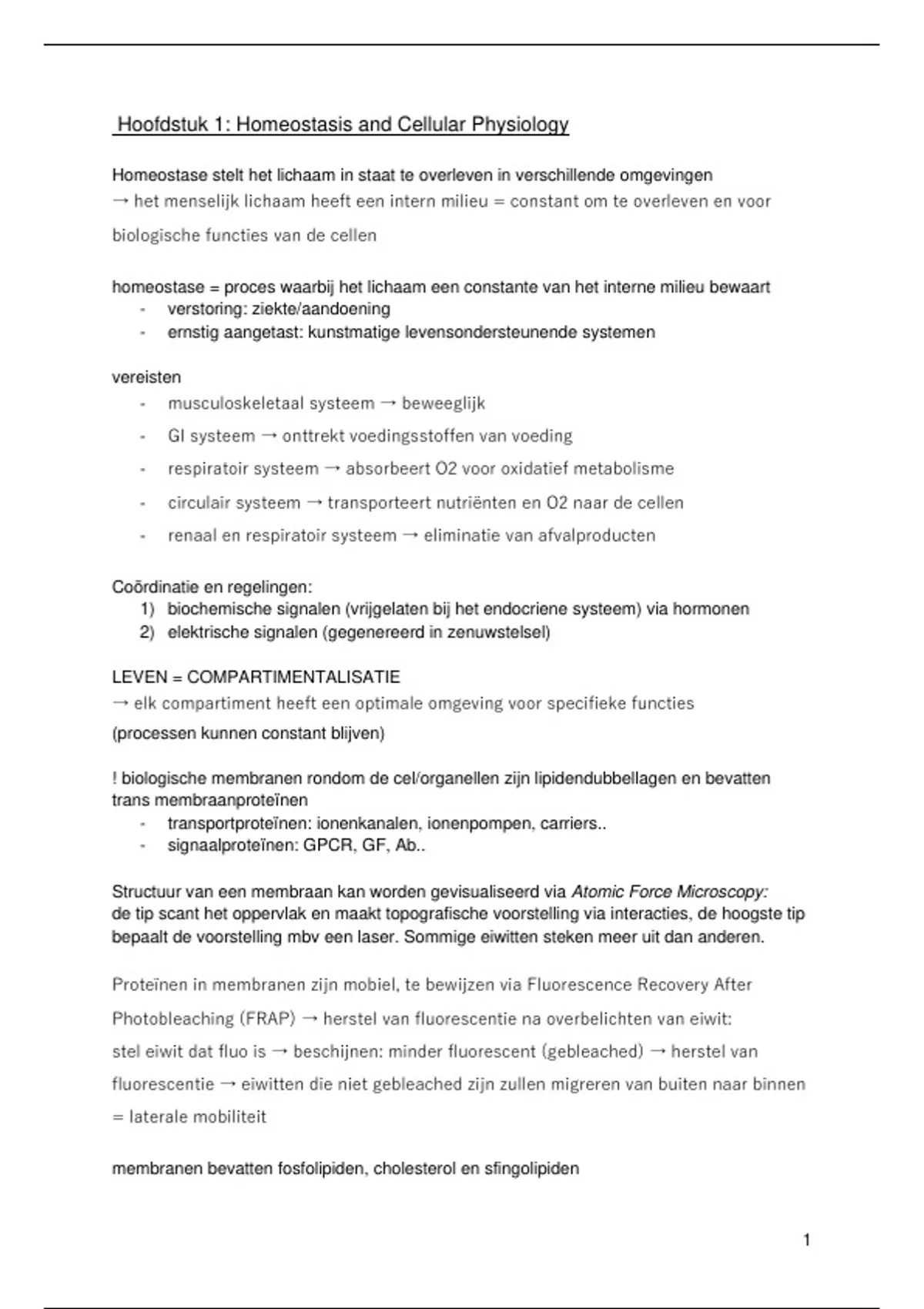 Hoofdstuk 1: Homeostasis and Cellular Physiology

Homeostase stelt het lichaam in staat te overleven in verschillende omgevingen
→ het menselijk lichaam heeft een intern milieu = constant om te overleven en voor biologische functies van de cellen

homeostase = proces waarbij het lichaam een constante van het interne milieu bewaart
- verstoring: ziekte/aandoening
- ernstig aangetast: kunstmatige levensondersteunende systemen

vereisten
- musculoskeletaal systeem → beweeglijk
- GI systeem → onttrekt voedingsstoffen van voeding
- respiratoir systeem → absorbeert O2 voor oxidatief metabolisme
- circulair systeem → transporteert nutriënten en O2 naar de cellen
- renaal en respiratoir systeem → eliminatie van afvalproducten

Coördinatie en regelingen:
1) biochemische signalen (vrijgelaten bij het endocriene systeem) via hormonen
2) elektrische signalen (gegenereerd in zenuwstelsel)

LEVEN = COMPARTIMENTALISATIE
→ elk compartiment heeft een optimale omgeving voor specifieke functies
(processen kunnen constant blijven)

! biologische membranen rondom de cel/organellen zijn lipidendubbellagen en bevatten trans membraanproteïnen
- transportproteïnen: ionenkanalen, ionenpompen, carriers..
- signaalproteïnen: GPCR, GF, Ab..

Structuur van een membraan kan worden gevisualiseerd via Atomic Force Microscopy:
de tip scant het oppervlak en maakt topografische voorstelling via interacties, de hoogste tip bepaalt de voorstelling mbv een laser. Sommige eiwitten steken meer uit dan anderen.

Proteïnen in membranen zijn mobiel, te bewijzen via Fluorescence Recovery After Photobleaching (FRAP) → herstel van fluorescentie na overbelichten van eiwit:
stel eiwit dat fluo is → beschijnen: minder fluorescent (gebleached) → herstel van fluorescentie → eiwitten die niet gebleached zijn zullen migreren van buiten naar binnen = laterale mobiliteit

membranen bevatten fosfolipiden, cholesterol en sfingolipiden

1